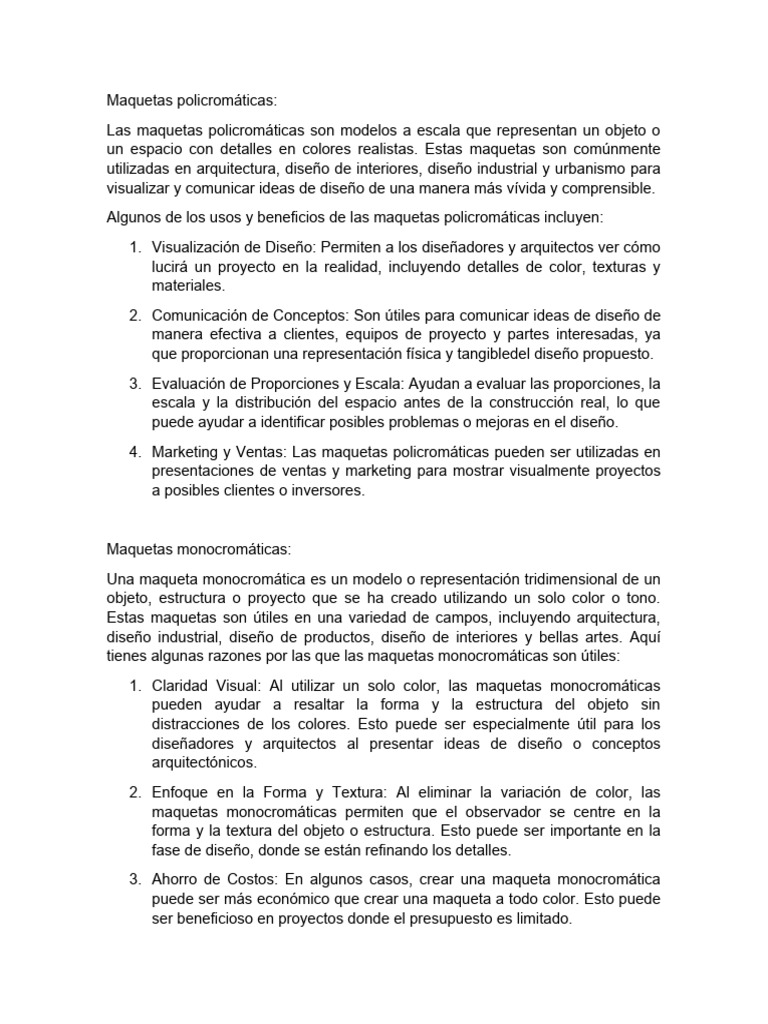 Maquetas policromáticas:

Las maquetas policromáticas son modelos a escala que representan un objeto o un espacio con detalles en colores realistas. Estas maquetas son comúnmente utilizadas en arquitectura, diseño de interiores, diseño industrial y urbanismo para visualizar y comunicar ideas de diseño de una manera más vívida y comprensible.

Algunos de los usos y beneficios de las maquetas policromáticas incluyen:

1. Visualización de Diseño: Permiten a los diseñadores y arquitectos ver cómo lucirá un proyecto en la realidad, incluyendo detalles de color, texturas y materiales.

2. Comunicación de Conceptos: Son útiles para comunicar ideas de diseño de manera efectiva a clientes, equipos de proyecto y partes interesadas, ya que proporcionan una representación física y tangibledel diseño propuesto.

3. Evaluación de Proporciones y Escala: Ayudan a evaluar las proporciones, la escala y la distribución del espacio antes de la construcción real, lo que puede ayudar a identificar posibles problemas o mejoras en el diseño.

4. Marketing y Ventas: Las maquetas policromáticas pueden ser utilizadas en presentaciones de ventas y marketing para mostrar visualmente proyectos a posibles clientes o inversores.

Maquetas monocromáticas:

Una maqueta monocromática es un modelo o representación tridimensional de un objeto, estructura o proyecto que se ha creado utilizando un solo color o tono. Estas maquetas son útiles en una variedad de campos, incluyendo arquitectura, diseño industrial, diseño de productos, diseño de interiores y bellas artes. Aquí tienes algunas razones por las que las maquetas monocromáticas son útiles:

1. Claridad Visual: Al utilizar un solo color, las maquetas monocromáticas pueden ayudar a resaltar la forma y la estructura del objeto sin distracciones de los colores. Esto puede ser especialmente útil para los diseñadores y arquitectos al presentar ideas de diseño o conceptos arquitectónicos.

2. Enfoque en la Forma y Textura: Al eliminar la variación de color, las maquetas monocromáticas permiten que el observador se centre en la forma y la textura del objeto o estructura. Esto puede ser importante en la fase de diseño, donde se están refinando los detalles.

3. Ahorro de Costos: En algunos casos, crear una maqueta monocromática puede ser más económico que crear una maqueta a todo color. Esto puede ser beneficioso en proyectos donde el presupuesto es limitado.